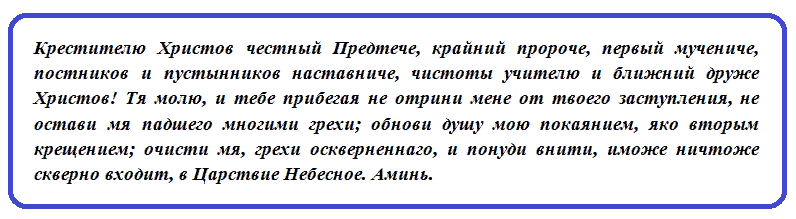 Крестителю Христов честный Предтече, крайний пророче, первый мучениче, постников и пустынников наставниче, чистоты учителю и ближний друже Христов! Тя молю, и тебе прибегая не отрини мене от твоего заступления, не остави мя падшего многими грехи; обнови душу мою покаянием, яко вторым крещением; очисти мя, грехи оскверненнаго, и понуди внити, иможе ничтоже скверно входит, в Царствие Небесное. Аминь.